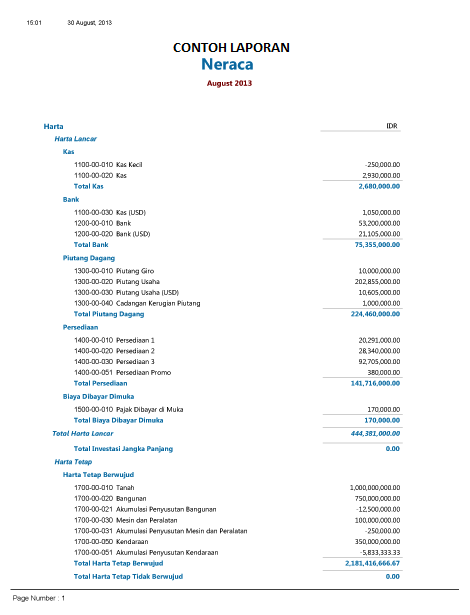 15:01 30 August, 2013

CONTOH LAPORAN
Neraca
August 2013

| Harta | IDR |
|---|---|
| Harta Lancar | |
| Kas | |
| 1100-00-010 Kas Kecil | -250,000.00 |
| 1100-00-020 Kas | 2,930,000.00 |
| Total Kas | 2,680,000.00 |
| Bank | |
| 1100-00-030 Kas (USD) | 1,050,000.00 |
| 1200-00-010 Bank | 53,200,000.00 |
| 1200-00-020 Bank (USD) | 21,105,000.00 |
| Total Bank | 75,355,000.00 |
| Piutang Dagang | |
| 1300-00-010 Piutang Giro | 10,000,000.00 |
| 1300-00-020 Piutang Usaha | 202,855,000.00 |
| 1300-00-030 Piutang Usaha (USD) | 10,605,000.00 |
| 1300-00-040 Cadangan Kerugian Piutang | 1,000,000.00 |
| Total Piutang Dagang | 224,460,000.00 |
| Persediaan | |
| 1400-00-010 Persediaan 1 | 20,291,000.00 |
| 1400-00-020 Persediaan 2 | 28,340,000.00 |
| 1400-00-030 Persediaan 3 | 92,705,000.00 |
| 1400-00-051 Persediaan Promo | 380,000.00 |
| Total Persediaan | 141,716,000.00 |
| Biaya Dibayar Dimuka | |
| 1500-00-010 Pajak Dibayar di Muka | 170,000.00 |
| Total Biaya Dibayar Dimuka | 170,000.00 |
| Total Harta Lancar | 444,381,000.00 |
| Total Investasi Jangka Panjang | 0.00 |
| Harta Tetap | |
| Harta Tetap Berwujud | |
| 1700-00-010 Tanah | 1,000,000,000.00 |
| 1700-00-020 Bangunan | 750,000,000.00 |
| 1700-00-021 Akumulasi Penyusutan Bangunan | -12,500,000.00 |
| 1700-00-030 Mesin dan Peralatan | 100,000,000.00 |
| 1700-00-031 Akumulasi Penyusutan Mesin dan Peralatan | -250,000.00 |
| 1700-00-050 Kendaraan | 350,000,000.00 |
| 1700-00-051 Akumulasi Penyusutan Kendaraan | -5,833,333.33 |
| Total Harta Tetap Berwujud | 2,181,416,666.67 |
| Total Harta Tetap Tidak Berwujud | 0.00 |

Page Number : 1